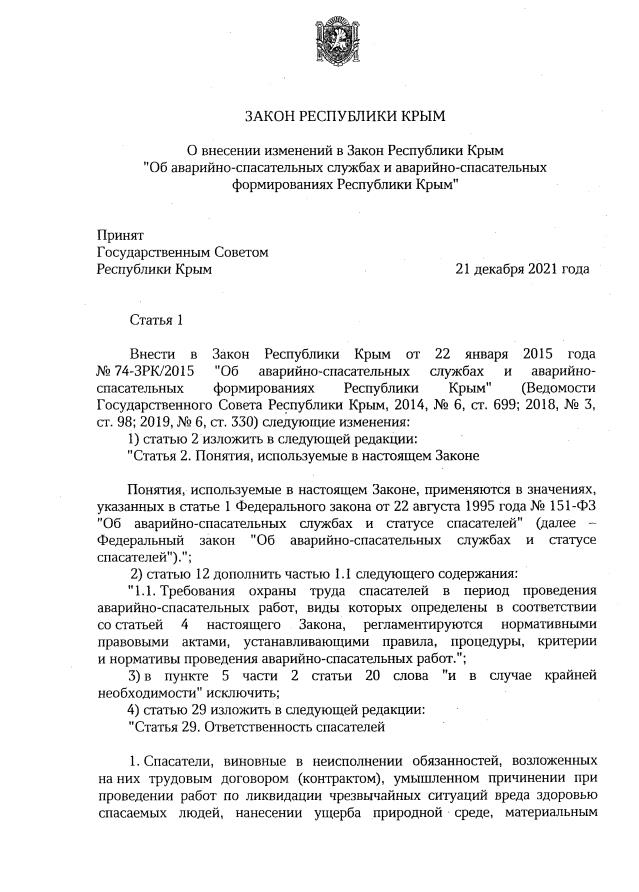 ЗАКОН РЕСПУБЛИКИ КРЫМ

О внесении изменений в Закон Республики Крым "Об аварийно-спасательных службах и аварийно-спасательных формированиях Республики Крым"

Принят
Государственным Советом
Республики Крым

21 декабря 2021 года

Статья 1

Внести в Закон Республики Крым от 22 января 2015 года № 74-ЗРК/2015 "Об аварийно-спасательных службах и аварийно-спасательных формированиях Республики Крым" (Ведомости Государственного Совета Республики Крым, 2014, № 6, ст. 699; 2018, № 3, ст. 98; 2019, № 6, ст. 330) следующие изменения:
1) статью 2 изложить в следующей редакции:
"Статья 2. Понятия, используемые в настоящем Законе

Понятия, используемые в настоящем Законе, применяются в значениях, указанных в статье 1 Федерального закона от 22 августа 1995 года № 151-ФЗ "Об аварийно-спасательных службах и статусе спасателей" (далее – Федеральный закон "Об аварийно-спасательных службах и статусе спасателей").";
2) статью 12 дополнить частью 1.1 следующего содержания:
"1.1. Требования охраны труда спасателей в период проведения аварийно-спасательных работ, виды которых определены в соответствии со статьей 4 настоящего Закона, регламентируются нормативными правовыми актами, устанавливающими правила, процедуры, критерии и нормативы проведения аварийно-спасательных работ.";
3) в пункте 5 части 2 статьи 20 слова "и в случае крайней необходимости" исключить;
4) статью 29 изложить в следующей редакции:
"Статья 29. Ответственность спасателей

1. Спасатели, виновные в неисполнении обязанностей, возложенных на них трудовым договором (контрактом), умышленном причинении при проведении работ по ликвидации чрезвычайных ситуаций вреда здоровью спасаемых людей, нанесении ущерба природной среде, материальным